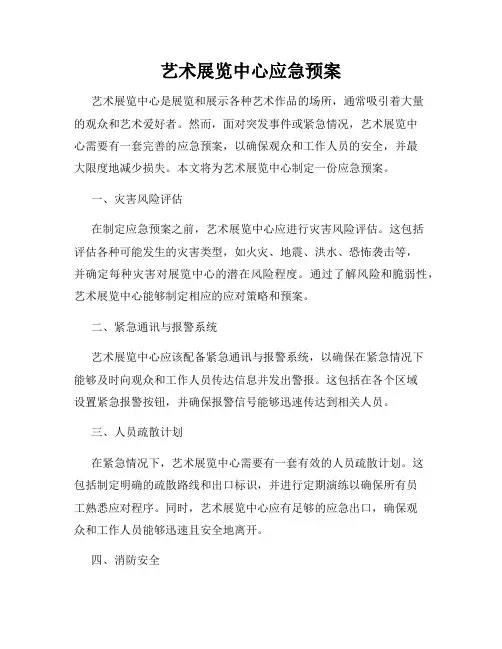 艺术展览中心应急预案

艺术展览中心是展览和展示各种艺术作品的场所，通常吸引着大量的观众和艺术爱好者。然而，面对突发事件或紧急情况，艺术展览中心需要有一套完善的应急预案，以确保观众和工作人员的安全，并最大限度地减少损失。本文将为艺术展览中心制定一份应急预案。

一、灾害风险评估

在制定应急预案之前，艺术展览中心应进行灾害风险评估。这包括评估各种可能发生的灾害类型，如火灾、地震、洪水、恐怖袭击等，并确定每种灾害对展览中心的潜在风险程度。通过了解风险和脆弱性，艺术展览中心能够制定相应的应对策略和预案。

二、紧急通讯与报警系统

艺术展览中心应该配备紧急通讯与报警系统，以确保在紧急情况下能够及时向观众和工作人员传达信息并发出警报。这包括在各个区域设置紧急报警按钮，并确保报警信号能够迅速传达到相关人员。

三、人员疏散计划

在紧急情况下，艺术展览中心需要有一套有效的人员疏散计划。这包括制定明确的疏散路线和出口标识，并进行定期演练以确保所有员工熟悉应对程序。同时，艺术展览中心应有足够的应急出口，确保观众和工作人员能够迅速且安全地离开。

四、消防安全